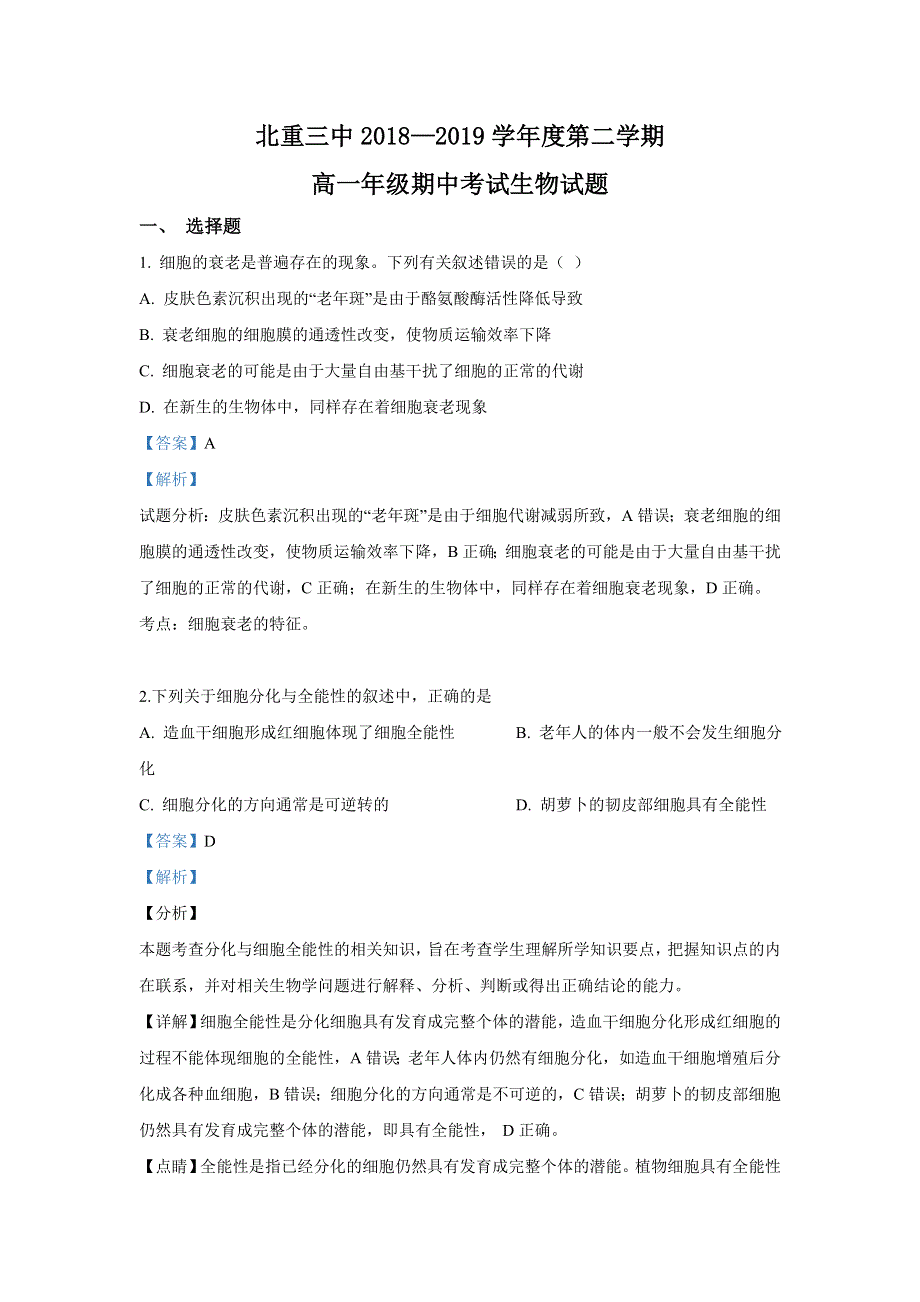 北重三中 2018—2019 学年度第二学期

高一年级期中考试生物试题

一、 选择题

1. 细胞的衰老是普遍存在的现象。下列有关叙述错误的是（ ）

A. 皮肤色素沉积出现的“老年斑”是由于酪氨酸酶活性降低导致

B. 衰老细胞的细胞膜的通透性改变，使物质运输效率下降

C. 细胞衰老的可能是由于大量自由基干扰了细胞的正常的代谢

D. 在新生的生物体中，同样存在着细胞衰老现象

【答案】A

【解析】

试题分析：皮肤色素沉积出现的“老年斑”是由于细胞代谢减弱所致，A 错误；衰老细胞的细胞膜的通透性改变，使物质运输效率下降，B 正确；细胞衰老的可能是由于大量自由基干扰了细胞的正常的代谢，C 正确；在新生的生物体中，同样存在着细胞衰老现象，D 正确。

考点：细胞衰老的特征。

2.下列关于细胞分化与全能性的叙述中，正确的是

A. 造血干细胞形成红细胞体现了细胞全能性

B. 老年人的体内一般不会发生细胞分化

C. 细胞分化的方向通常是可逆转的

D. 胡萝卜的韧皮部细胞具有全能性

【答案】D

【解析】

【分析】

本题考查分化与细胞全能性的相关知识，旨在考查学生理解所学知识要点，把握知识点的内在联系，并对相关生物学问题进行解释、分析、判断或得出正确结论的能力。

【详解】细胞全能性是分化细胞具有发育成完整个体的潜能，造血干细胞分化形成红细胞的过程不能体现细胞的全能性，A 错误；老年人体内仍然有细胞分化，如造血干细胞增殖后分化成各种血细胞，B 错误；细胞分化的方向通常是不可逆的，C 错误；胡萝卜的韧皮部细胞仍然具有发育成完整个体的潜能，即具有全能性， D 正确。

【点睛】全能性是指已经分化的细胞仍然具有发育成完整个体的潜能。植物细胞具有全能性